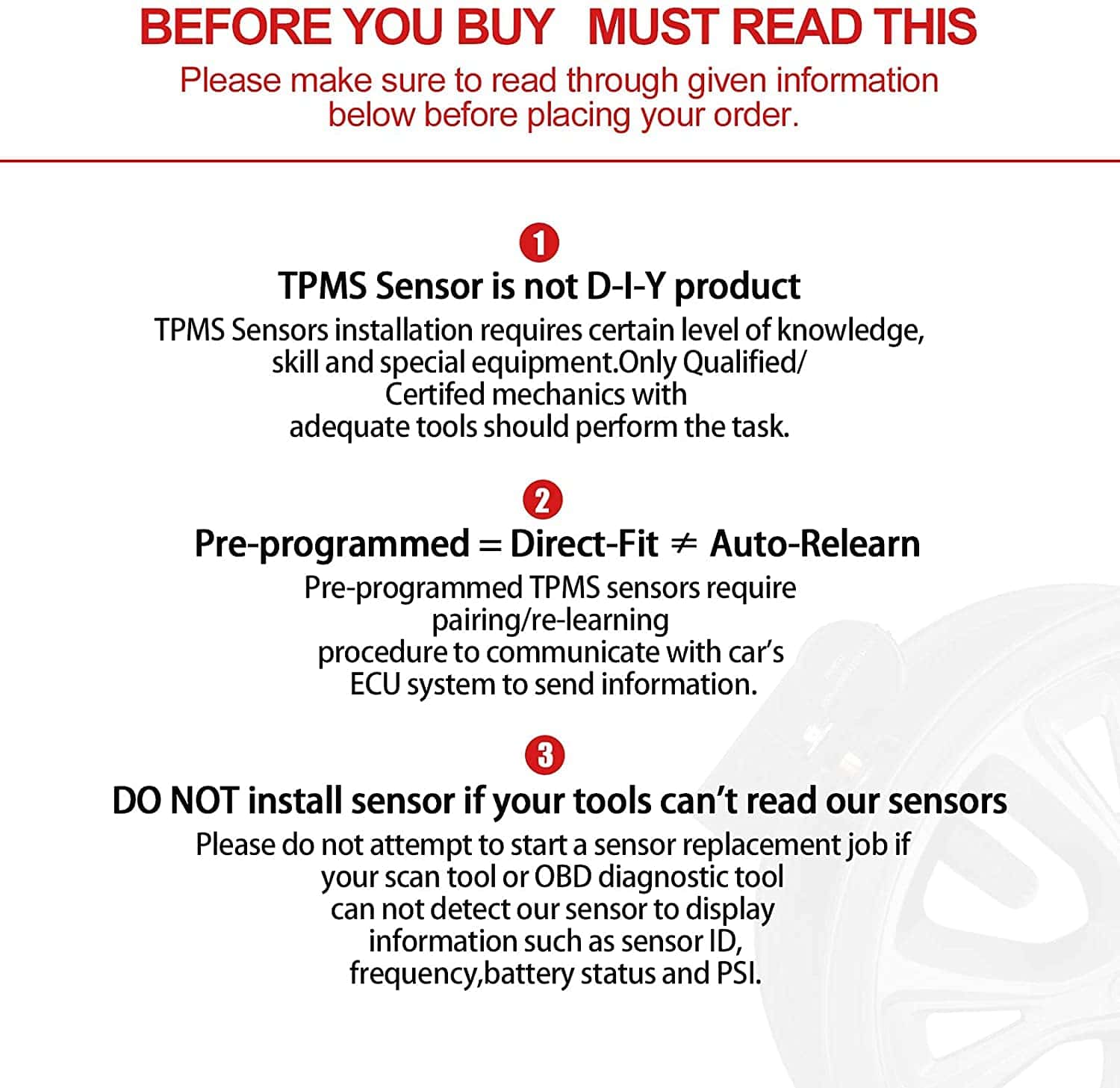 BEFORE YOU BUY MUST READ THIS

Please make sure to read through given information below before placing your order.

1

TPMS Sensor is not D-I-Y product

TPMS Sensors installation requires certain level of knowledge, skill and special equipment.Only Qualified/ Certifed mechanics with adequate tools should perform the task.

2

Pre-programmed = Direct-Fit ≠ Auto-Relearn

Pre-programmed TPMS sensors require pairing/re-learning procedure to communicate with car's ECU system to send information.

3

DO NOT install sensor if your tools can't read our sensors

Please do not attempt to start a sensor replacement job if your scan tool or OBD diagnostic tool can not detect our sensor to display information such as sensor ID, frequency,battery status and PSI.